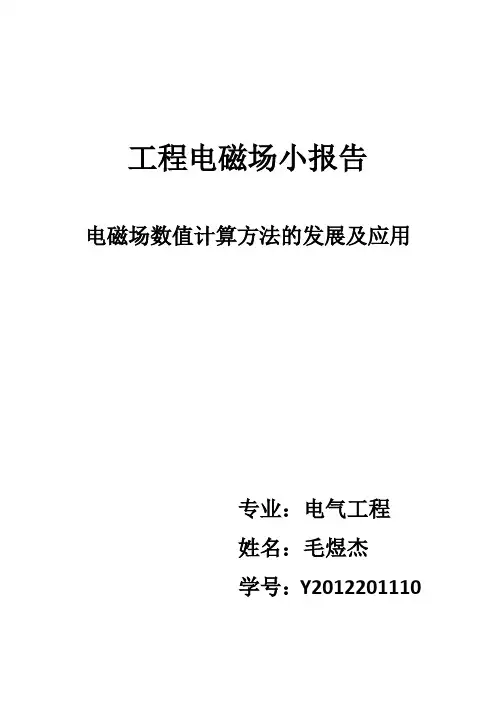 工程电磁场小报告

电磁场数值计算方法的发展及应用

专业：电气工程
姓名：毛煜杰
学号：Y2012201110